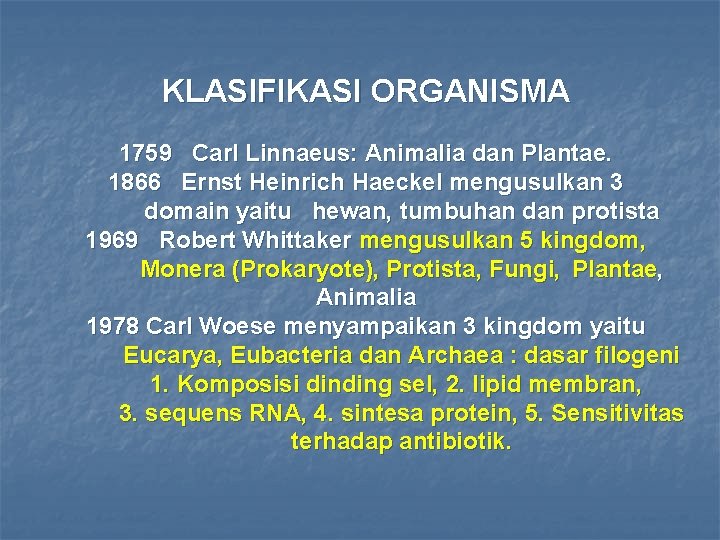 KLASIFIKASI ORGANISMA

1759 Carl Linnaeus: Animalia dan Plantae.
1866 Ernst Heinrich Haeckel mengusulkan 3 domain yaitu hewan, tumbuhan dan protista
1969 Robert Whittaker mengusulkan 5 kingdom, Monera (Prokaryote), Protista, Fungi, Plantae, Animalia
1978 Carl Woese menyampaikan 3 kingdom yaitu Eucarya, Eubacteria dan Archaea : dasar filogeni 1. Komposisi dinding sel, 2. lipid membran, 3. sequens RNA, 4. sintesa protein, 5. Sensitivitas terhadap antibiotik.